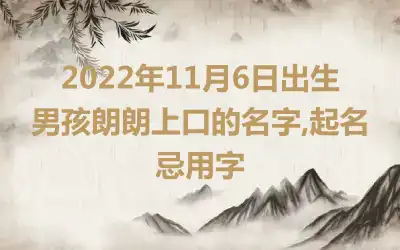 2022年11月6日出生男孩朗朗上口的名字,起名忌用字